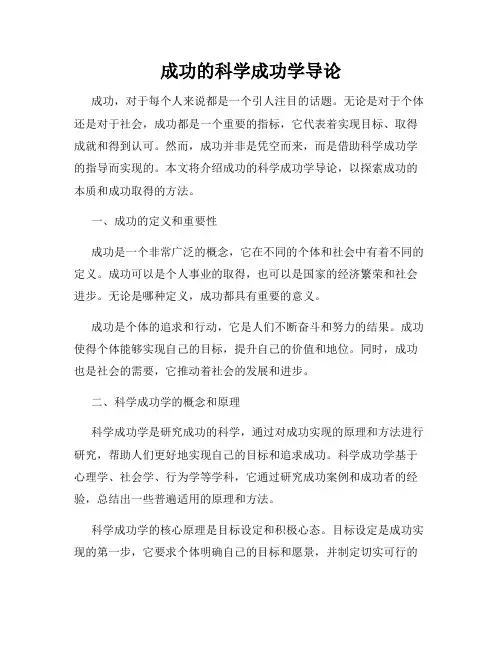 成功的科学成功学导论

成功，对于每个人来说都是一个引人注目的话题。无论是对于个体还是对于社会，成功都是一个重要的指标，它代表着实现目标、取得成就和得到认可。然而，成功并非是凭空而来，而是借助科学成功学的指导而实现的。本文将介绍成功的科学成功学导论，以探索成功的本质和成功取得的方法。

一、成功的定义和重要性

成功是一个非常广泛的概念，它在不同的个体和社会中有着不同的定义。成功可以是个人事业的取得，也可以是国家的经济繁荣和社会进步。无论是哪种定义，成功都具有重要的意义。

成功是个体的追求和行动，它是人们不断奋斗和努力的结果。成功使得个体能够实现自己的目标，提升自己的价值和地位。同时，成功也是社会的需要，它推动着社会的发展和进步。

二、科学成功学的概念和原理

科学成功学是研究成功的科学，通过对成功实现的原理和方法进行研究，帮助人们更好地实现自己的目标和追求成功。科学成功学基于心理学、社会学、行为学等学科，它通过研究成功案例和成功者的经验，总结出一些普遍适用的原理和方法。

科学成功学的核心原理是目标设定和积极心态。目标设定是成功实现的第一步，它要求个体明确自己的目标和愿景，并制定切实可行的